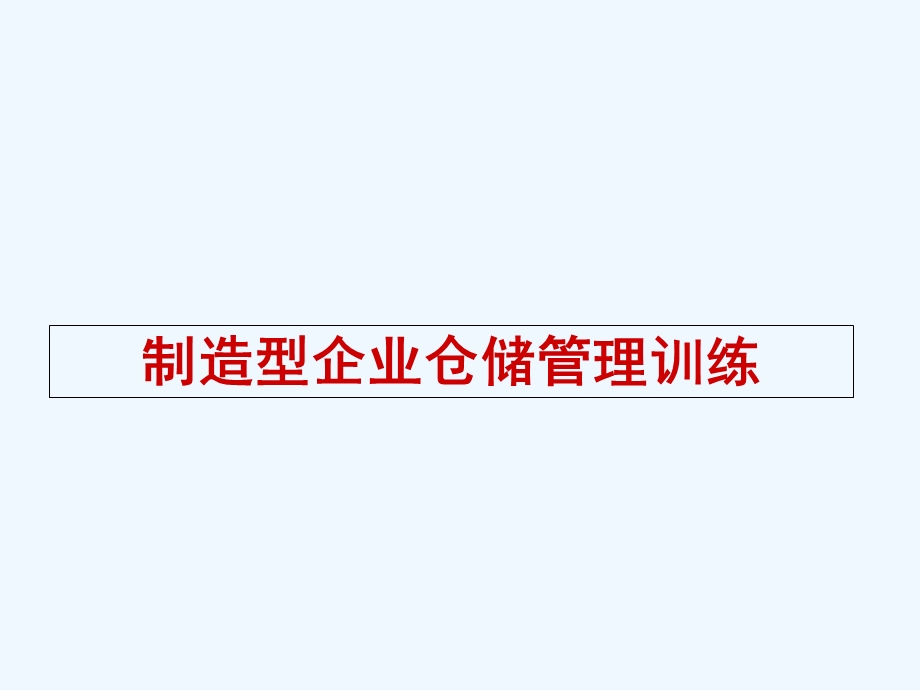 制造型企业仓储管理训练